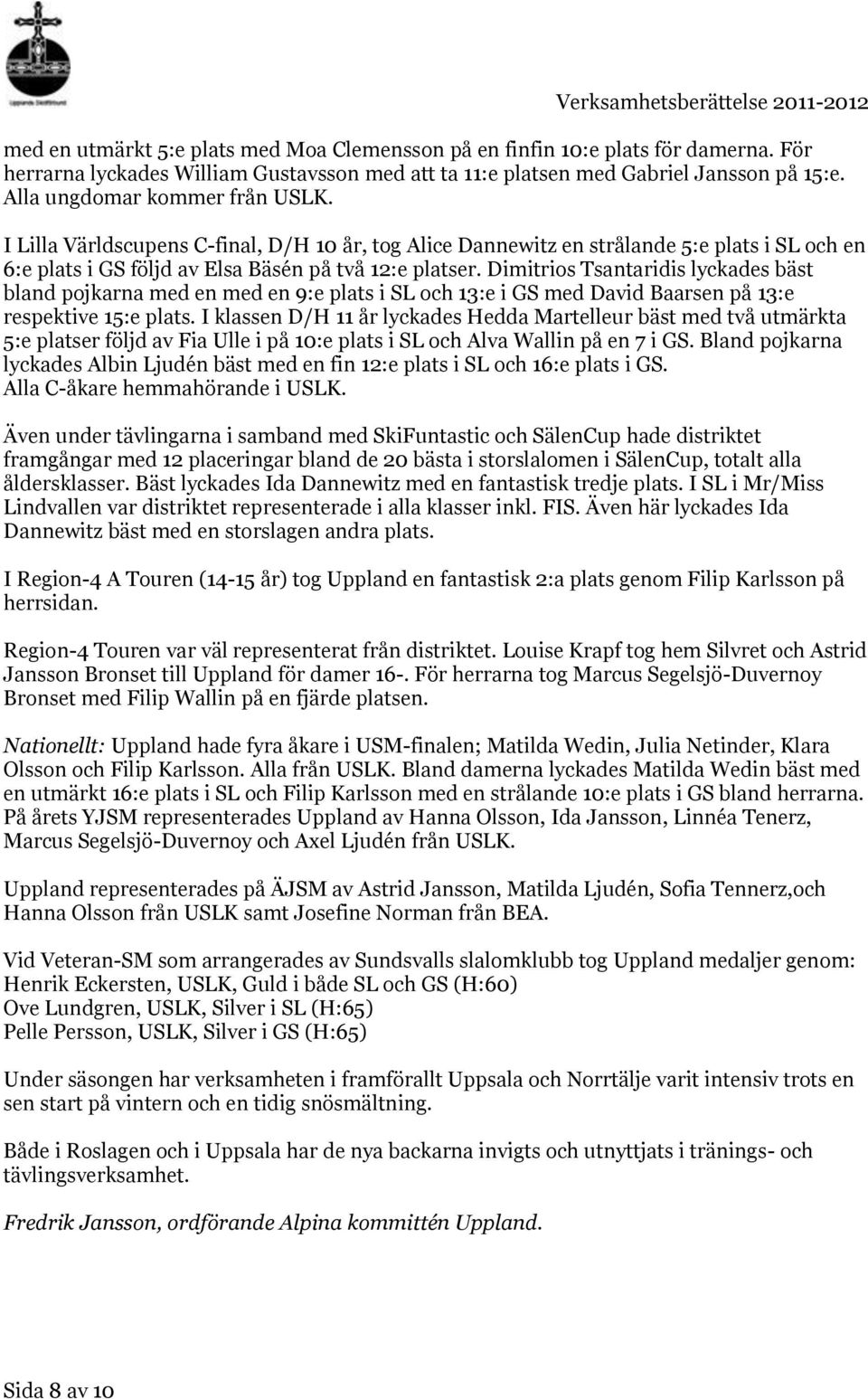 Upplands Skidförbund

Verksamhetsberättelse 2011-2012

med en utmärkt 5:e plats med Moa Clemensson på en finfin 10:e plats för damerna. För herrarna lyckades William Gustavsson med att ta 11:e platsen med Gabriel Jansson på 15:e. Alla ungdomar kommer från USLK.

I Lilla Världscupens C-final, D/H 10 år, tog Alice Dannewitz en strålande 5:e plats i SL och en 6:e plats i GS följd av Elsa Bäsén på två 12:e platser. Dimitrios Tsantaridis lyckades bäst bland pojkarna med en med en 9:e plats i SL och 13:e i GS med David Baarsen på 13:e respektive 15:e plats. I klassen D/H 11 år lyckades Hedda Martelleur bäst med två utmärkta 5:e platser följd av Fia Ulle i på 10:e plats i SL och Alva Wallin på en 7 i GS. Bland pojkarna lyckades Albin Ljudén bäst med en fin 12:e plats i SL och 16:e plats i GS. Alla C-åkare hemmahörande i USLK.

Även under tävlingarna i samband med SkiFuntastic och SälenCup hade distriktet framgångar med 12 placeringar bland de 20 bästa i storslalomen i SälenCup, totalt alla åldersklasser. Bäst lyckades Ida Dannewitz med en fantastisk tredje plats. I SL i Mr/Miss Lindvallen var distriktet representerade i alla klasser inkl. FIS. Även här lyckades Ida Dannewitz bäst med en storslagen andra plats.

I Region-4 A Touren (14-15 år) tog Uppland en fantastisk 2:a plats genom Filip Karlsson på herrsidan.

Region-4 Touren var väl representerat från distriktet. Louise Krapf tog hem Silvret och Astrid Jansson Bronset till Uppland för damer 16-. För herrarna tog Marcus Segelsjö-Duvernoy Bronset med Filip Wallin på en fjärde platsen.

Nationellt: Uppland hade fyra åkare i USM-finalen; Matilda Wedin, Julia Netinder, Klara Olsson och Filip Karlsson. Alla från USLK. Bland damerna lyckades Matilda Wedin bäst med en utmärkt 16:e plats i SL och Filip Karlsson med en strålande 10:e plats i GS bland herrarna. På årets YJSM representerades Uppland av Hanna Olsson, Ida Jansson, Linnéa Tenerz, Marcus Segelsjö-Duvernoy och Axel Ljudén från USLK.

Uppland representerades på ÄJSM av Astrid Jansson, Matilda Ljudén, Sofia Tennerz,och Hanna Olsson från USLK samt Josefine Norman från BEA.

Vid Veteran-SM som arrangerades av Sundsvalls slalomklubb tog Uppland medaljer genom:
Henrik Eckersten, USLK, Guld i både SL och GS (H:60)
Ove Lundgren, USLK, Silver i SL (H:65)
Pelle Persson, USLK, Silver i GS (H:65)

Under säsongen har verksamheten i framförallt Uppsala och Norrtälje varit intensiv trots en sen start på vintern och en tidig snösmältning.

Både i Roslagen och i Uppsala har de nya backarna invigts och utnyttjats i tränings- och tävlingsverksamhet.

Fredrik Jansson, ordförande Alpina kommittén Uppland.

Sida 8 av 10